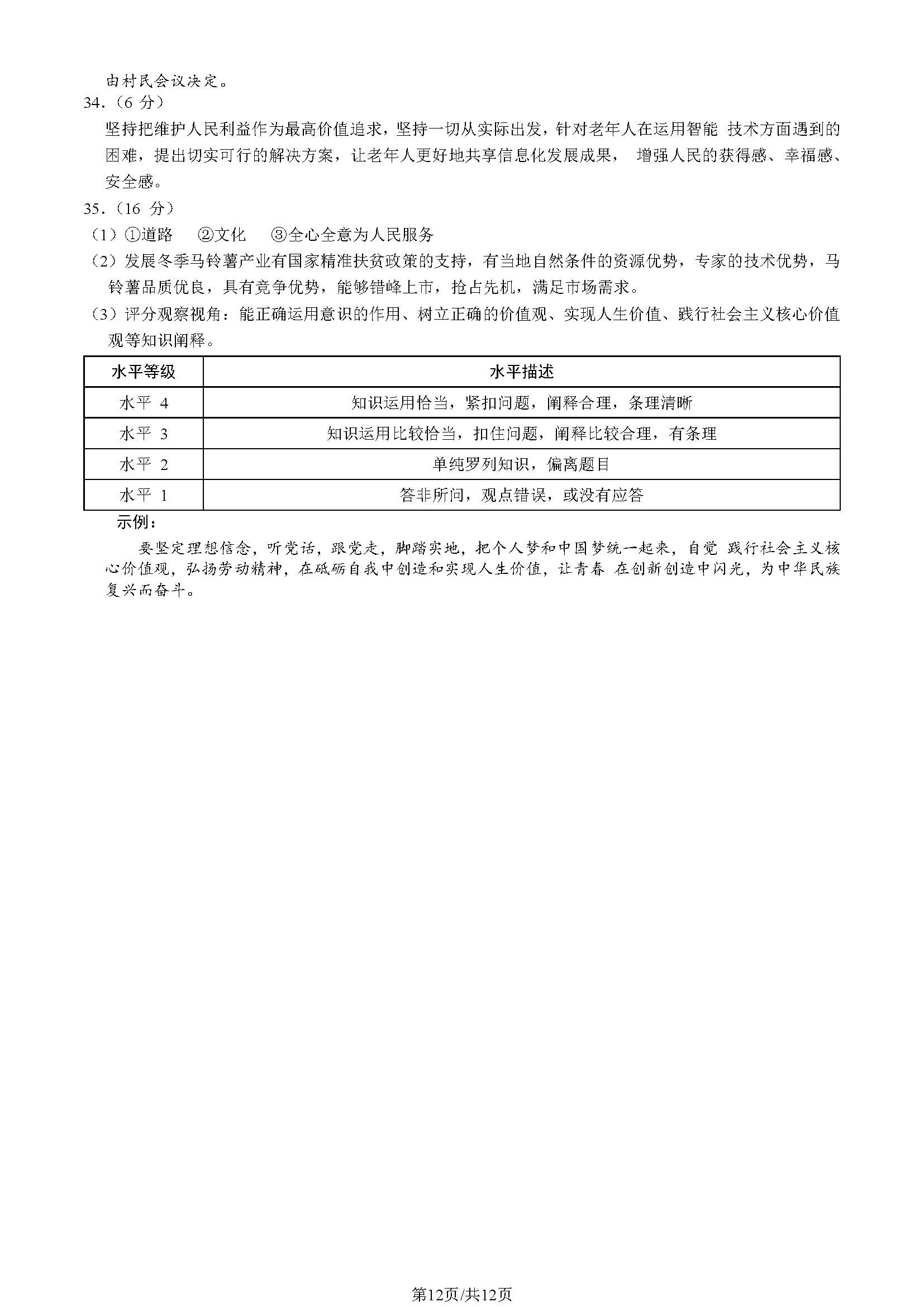 由村民会议决定。

34.（6 分）

坚持把维护人民利益作为最高价值追求，坚持一切从实际出发，针对老年人在运用智能 技术方面遇到的困难，提出切实可行的解决方案，让老年人更好地共享信息化发展成果， 增强人民的获得感、幸福感、安全感。

35.（16 分）

（1）①道路 ②文化 ③全心全意为人民服务

（2）发展冬季马铃薯产业有国家精准扶贫政策的支持，有当地自然条件的资源优势，专家的技术优势，马铃薯品质优良，具有竞争优势，能够错峰上市，抢占先机，满足市场需求。

（3）评分观察视角：能正确运用意识的作用、树立正确的价值观、实现人生价值、践行社会主义核心价值观等知识阐释。

| 水平等级 | 水平描述 |
|---|---|
| 水平 4 | 知识运用恰当，紧扣问题，阐释合理，条理清晰 |
| 水平 3 | 知识运用比较恰当，扣住问题，阐释比较合理，有条理 |
| 水平 2 | 单纯罗列知识，偏离题目 |
| 水平 1 | 答非所问，观点错误，或没有应答 |

示例：

要坚定理想信念，听党话，跟党走，脚踏实地，把个人梦和中国梦统一起来，自觉 践行社会主义核心价值观，弘扬劳动精神，在砥砺自我中创造和实现人生价值，让青春 在创新创造中闪光，为中华民族复兴而奋斗。

第12页/共12页